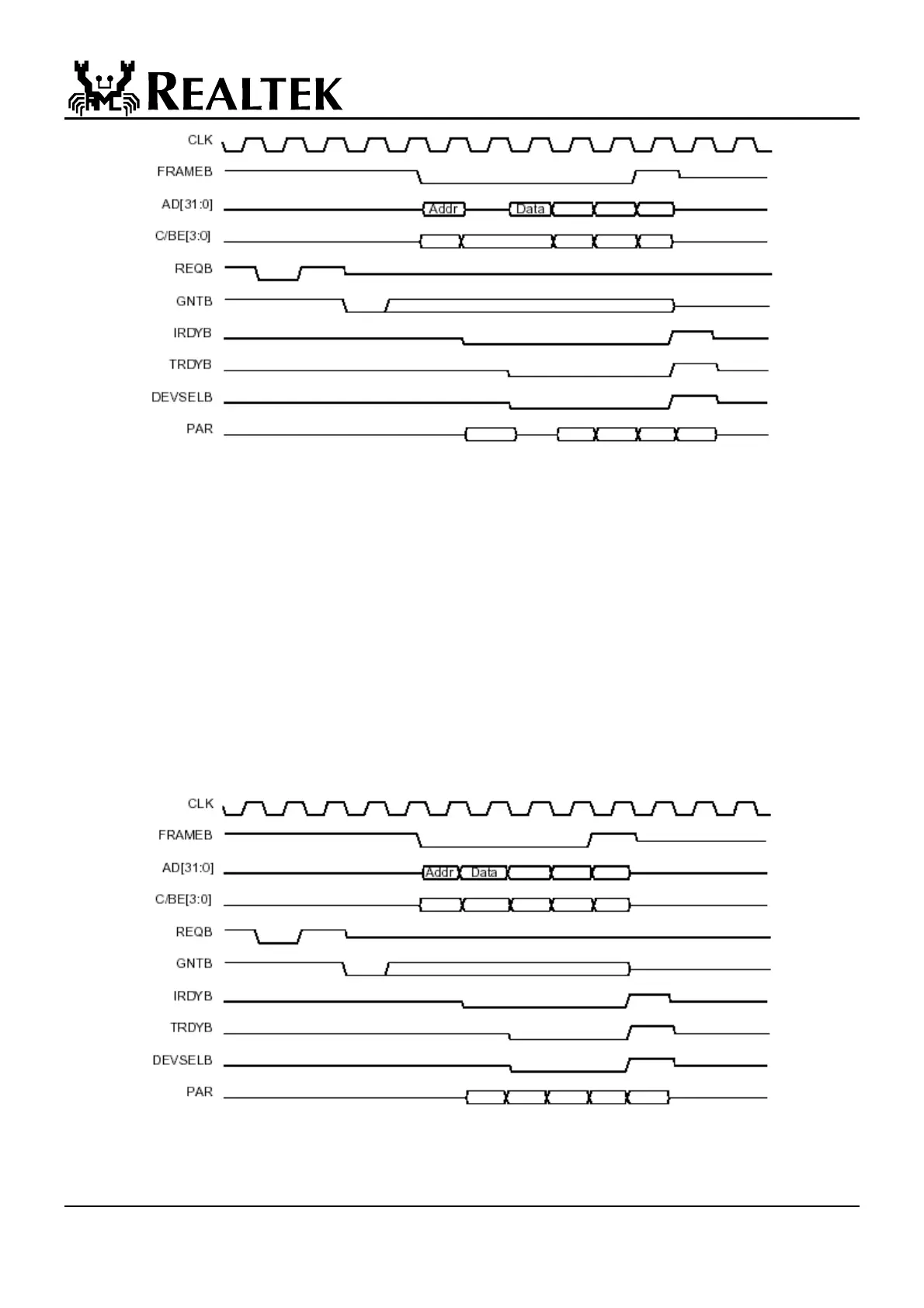 REALTEK

CLK
FRAMEB
AD[31:0]
Addr
Data
C/BE[3:0]
REQB
GNTB
IRDYB
TRDYB
DEVSELB
PAR

CLK
FRAMEB
AD[31:0]
Addr
Data
C/BE[3:0]
REQB
GNTB
IRDYB
TRDYB
DEVSELB
PAR